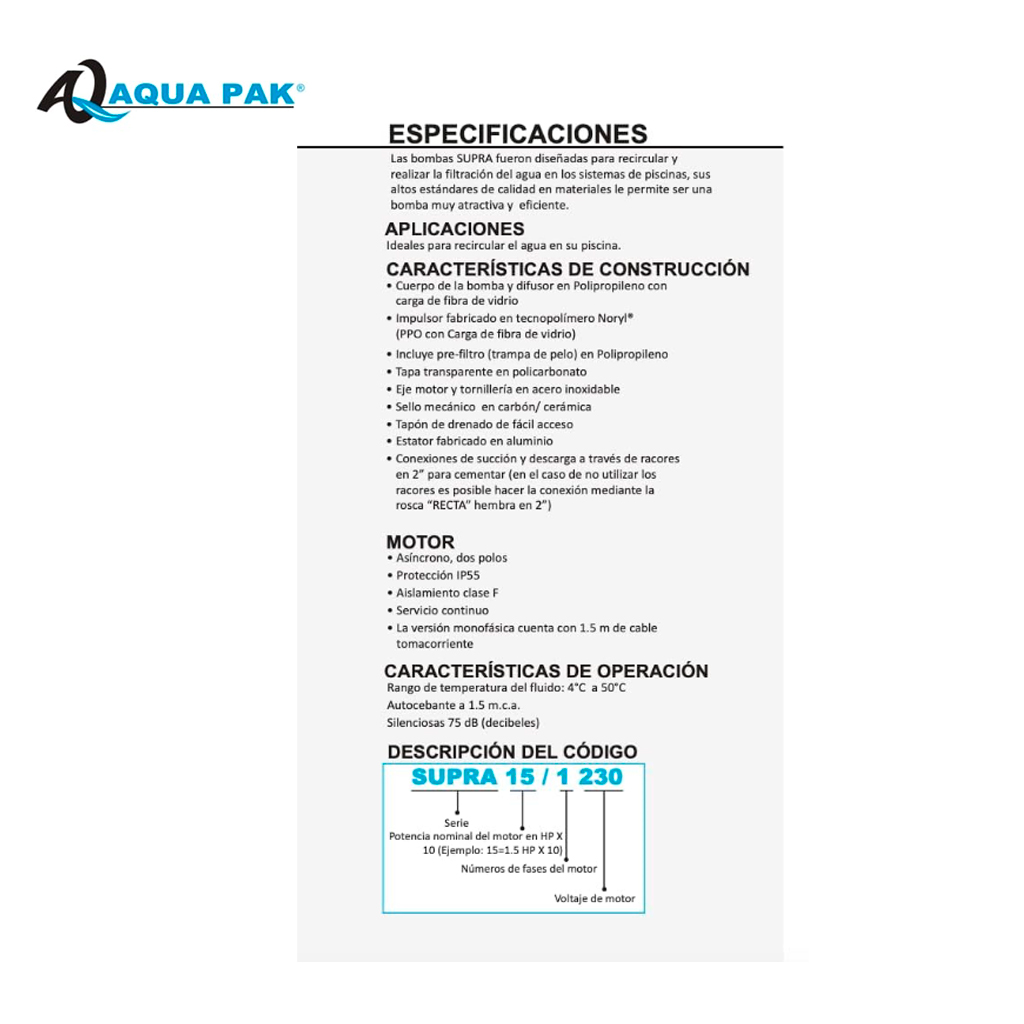 AQUA PAK®

ESPECIFICACIONES

Las bombas SUPRA fueron diseñadas para recircular y realizar la filtración del agua en los sistemas de piscinas, sus altos estándares de calidad en materiales le permite ser una bomba muy atractiva y eficiente.

APLICACIONES

Ideales para recircular el agua en su piscina.

CARACTERÍSTICAS DE CONSTRUCCIÓN

• Cuerpo de la bomba y difusor en Polipropileno con carga de fibra de vidrio
• Impulsor fabricado en tecnopolímero Noryl® (PPO con Carga de fibra de vidrio)
• Incluye pre-filtro (trampa de pelo) en Polipropileno
• Tapa transparente en policarbonato
• Eje motor y tornillería en acero inoxidable
• Sello mecánico en carbón/ cerámica
• Tapón de drenado de fácil acceso
• Estator fabricado en aluminio
• Conexiones de succión y descarga a través de racores en 2" para cementar (en el caso de no utilizar los racores es posible hacer la conexión mediante la rosca "RECTA" hembra en 2")

MOTOR

• Asíncrono, dos polos
• Protección IP55
• Aislamiento clase F
• Servicio continuo
• La versión monofásica cuenta con 1.5 m de cable tomacorriente

CARACTERÍSTICAS DE OPERACIÓN

Rango de temperatura del fluido: 4°C a 50°C
Autocebante a 1.5 m.c.a.
Silenciosas 75 dB (decibeles)

DESCRIPCIÓN DEL CÓDIGO

SUPRA 15 / 1 230

Serie
Potencia nominal del motor en HP X 10 (Ejemplo: 15=1.5 HP X 10)
Números de fases del motor
Voltaje de motor